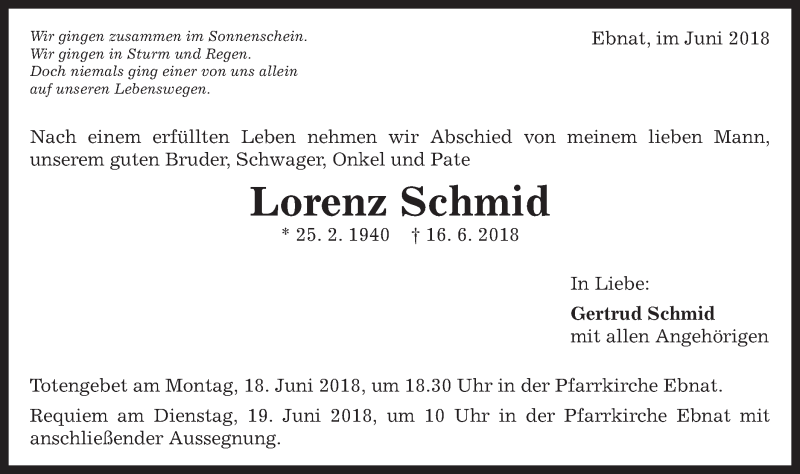 Wir gingen zusammen im Sonnenschein.
Wir gingen in Sturm und Regen.
Doch niemals ging einer von uns allein
auf unseren Lebenswegen.

Ebnat, im Juni 2018

Nach einem erfüllten Leben nehmen wir Abschied von meinem lieben Mann, unserem guten Bruder, Schwager, Onkel und Pate

Lorenz Schmid

* 25. 2. 1940 † 16. 6. 2018

In Liebe:

Gertrud Schmid
mit allen Angehörigen

Totengebet am Montag, 18. Juni 2018, um 18.30 Uhr in der Pfarrkirche Ebnat.

Requiem am Dienstag, 19. Juni 2018, um 10 Uhr in der Pfarrkirche Ebnat mit anschließender Aussegnung.